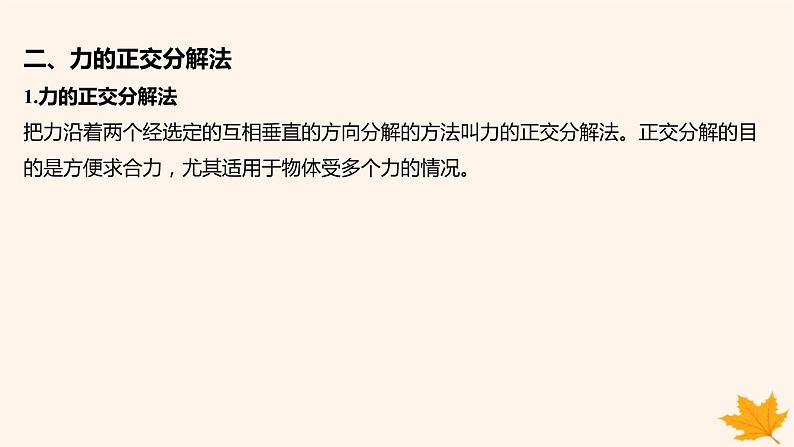 二、力的正交分解法

1.力的正交分解法

把力沿着两个经选定的互相垂直的方向分解的方法叫力的正交分解法。正交分解的目的是方便求合力，尤其适用于物体受多个力的情况。